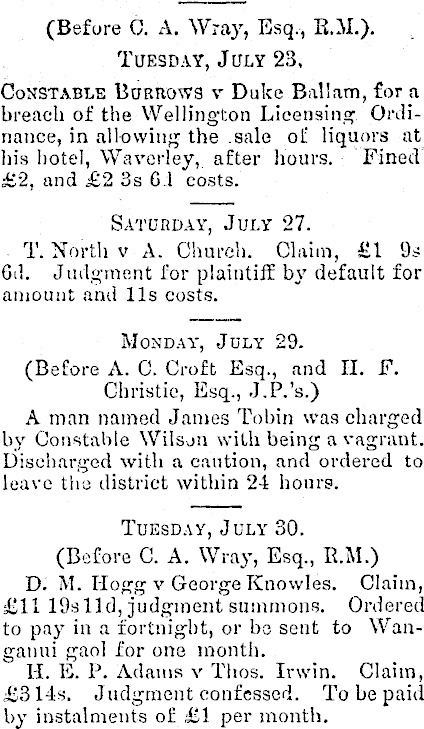 (Before C. A. Wray, Esq., R.M.).

TUESDAY, JULY 23.

CONSTABLE BURROWS v Duke Ballam, for a breach of the Wellington Licensing Ordinance, in allowing the sale of liquors at his hotel, Waverley, after hours. Fined £2, and £2 3s 6d costs.

SATURDAY, JULY 27.

T. North v A. Church. Claim, £1 9s 6d. Judgment for plaintiff by default for amount and 11s costs.

MONDAY, JULY 29.

(Before A. C. Croft Esq., and H. F. Christie, Esq., J.P.'s.)

A man named James Tobin was charged by Constable Wilson with being a vagrant. Discharged with a caution, and ordered to leave the district within 24 hours.

TUESDAY, JULY 30.

(Before C. A. Wray, Esq., R.M.)

D. M. Hogg v George Knowles. Claim, £11 19s 11d, judgment summons. Ordered to pay in a fortnight, or be sent to Wanganui gaol for one month.

H. E. P. Adams v Thos. Irwin. Claim, £3 14s. Judgment confessed. To be paid by instalments of £1 per month.